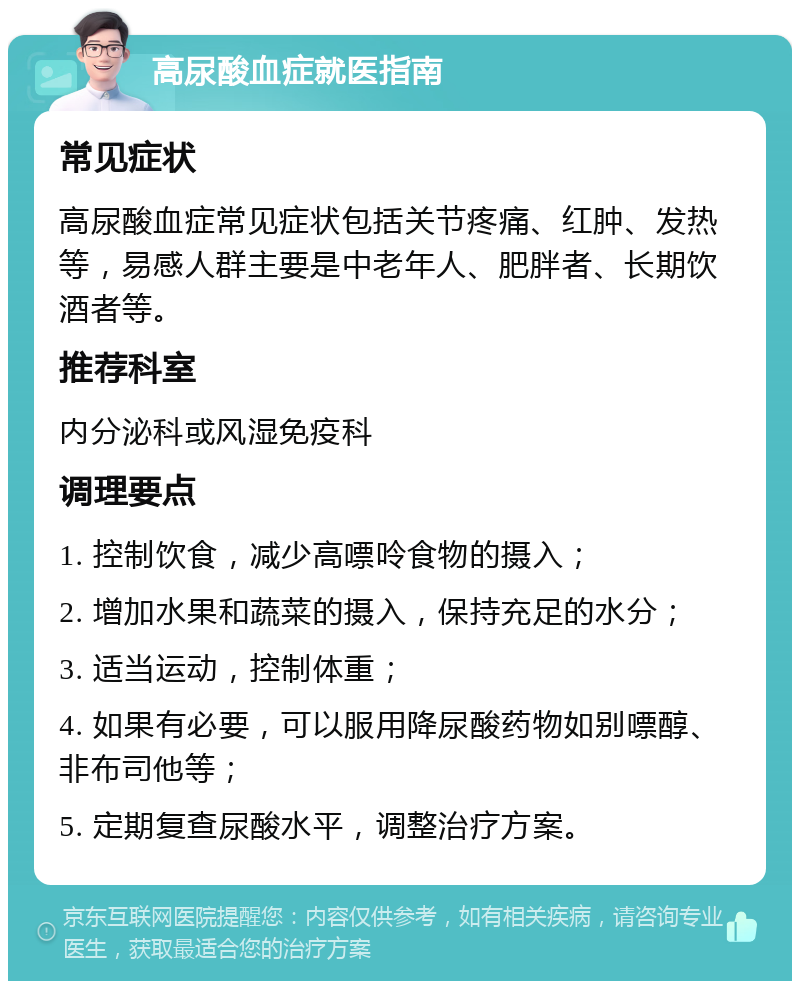 高尿酸血症就医指南

常见症状

高尿酸血症常见症状包括关节疼痛、红肿、发热等，易感人群主要是中老年人、肥胖者、长期饮酒者等。

推荐科室

内分泌科或风湿免疫科

调理要点

1. 控制饮食，减少高嘌呤食物的摄入；

2. 增加水果和蔬菜的摄入，保持充足的水分；

3. 适当运动，控制体重；

4. 如果有必要，可以服用降尿酸药物如别嘌醇、非布司他等；

5. 定期复查尿酸水平，调整治疗方案。

京东互联网医院提醒您：内容仅供参考，如有相关疾病，请咨询专业医生，获取最适合您的治疗方案